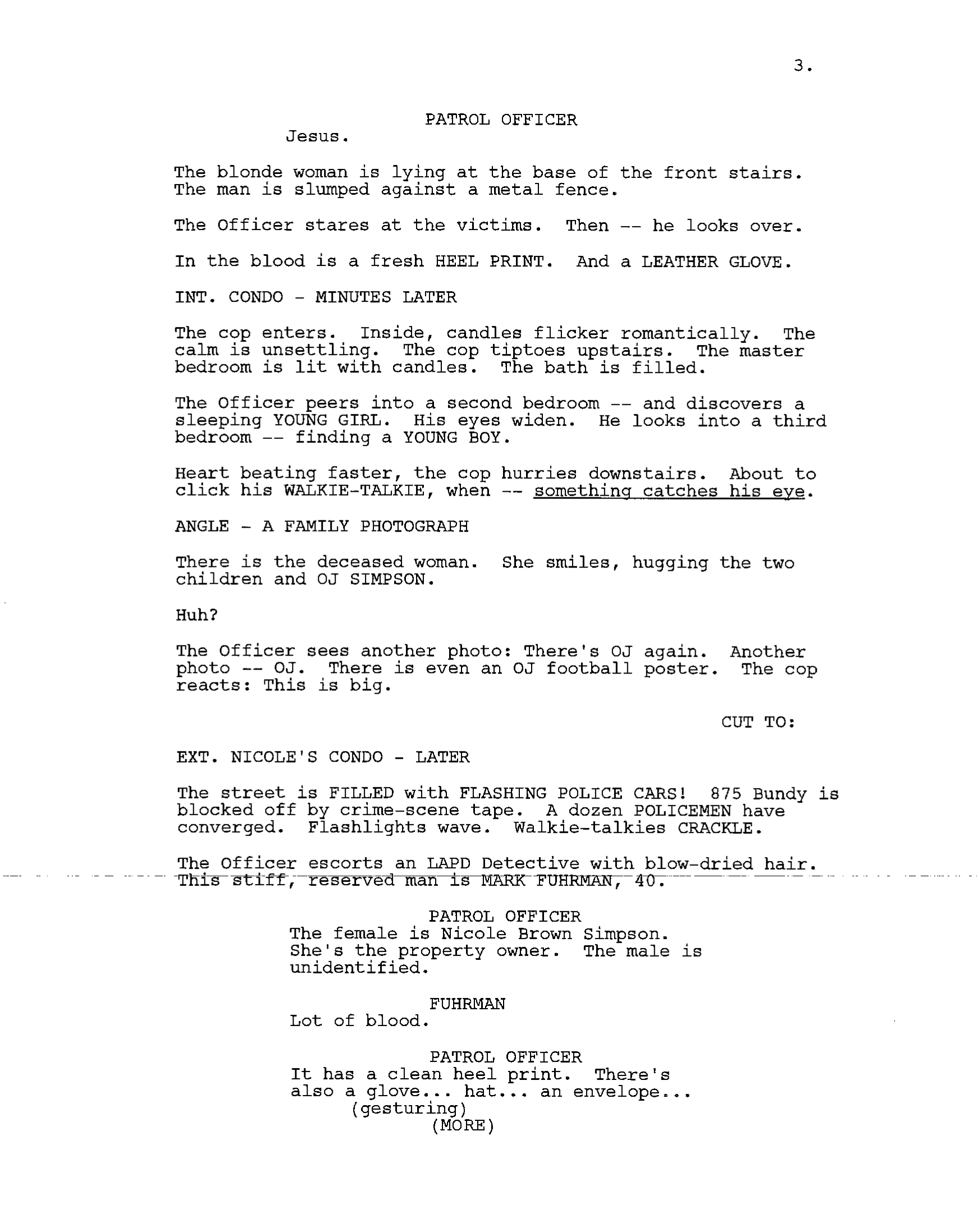 3.

PATROL OFFICER
Jesus.

The blonde woman is lying at the base of the front stairs. The man is slumped against a metal fence.

The Officer stares at the victims. Then -- he looks over.

In the blood is a fresh HEEL PRINT. And a LEATHER GLOVE.

INT. CONDO - MINUTES LATER

The cop enters. Inside, candles flicker romantically. The calm is unsettling. The cop tiptoes upstairs. The master bedroom is lit with candles. The bath is filled.

The Officer peers into a second bedroom -- and discovers a sleeping YOUNG GIRL. His eyes widen. He looks into a third bedroom -- finding a YOUNG BOY.

Heart beating faster, the cop hurries downstairs. About to click his WALKIE-TALKIE, when -- something catches his eye.

ANGLE - A FAMILY PHOTOGRAPH

There is the deceased woman. She smiles, hugging the two children and OJ SIMPSON.

Huh?

The Officer sees another photo: There's OJ again. Another photo -- OJ. There is even an OJ football poster. The cop reacts: This is big.

CUT TO:

EXT. NICOLE'S CONDO - LATER

The street is FILLED with FLASHING POLICE CARS! 875 Bundy is blocked off by crime-scene tape. A dozen POLICEMEN have converged. Flashlights wave. Walkie-talkies CRACKLE.

The Officer escorts an LAPD Detective with blow-dried hair. This stiff, reserved man is MARK FUHRMAN, 40.

PATROL OFFICER
The female is Nicole Brown Simpson. She's the property owner. The male is unidentified.

FUHRMAN
Lot of blood.

PATROL OFFICER
It has a clean heel print. There's also a glove... hat... an envelope...
(gesturing)
(MORE)